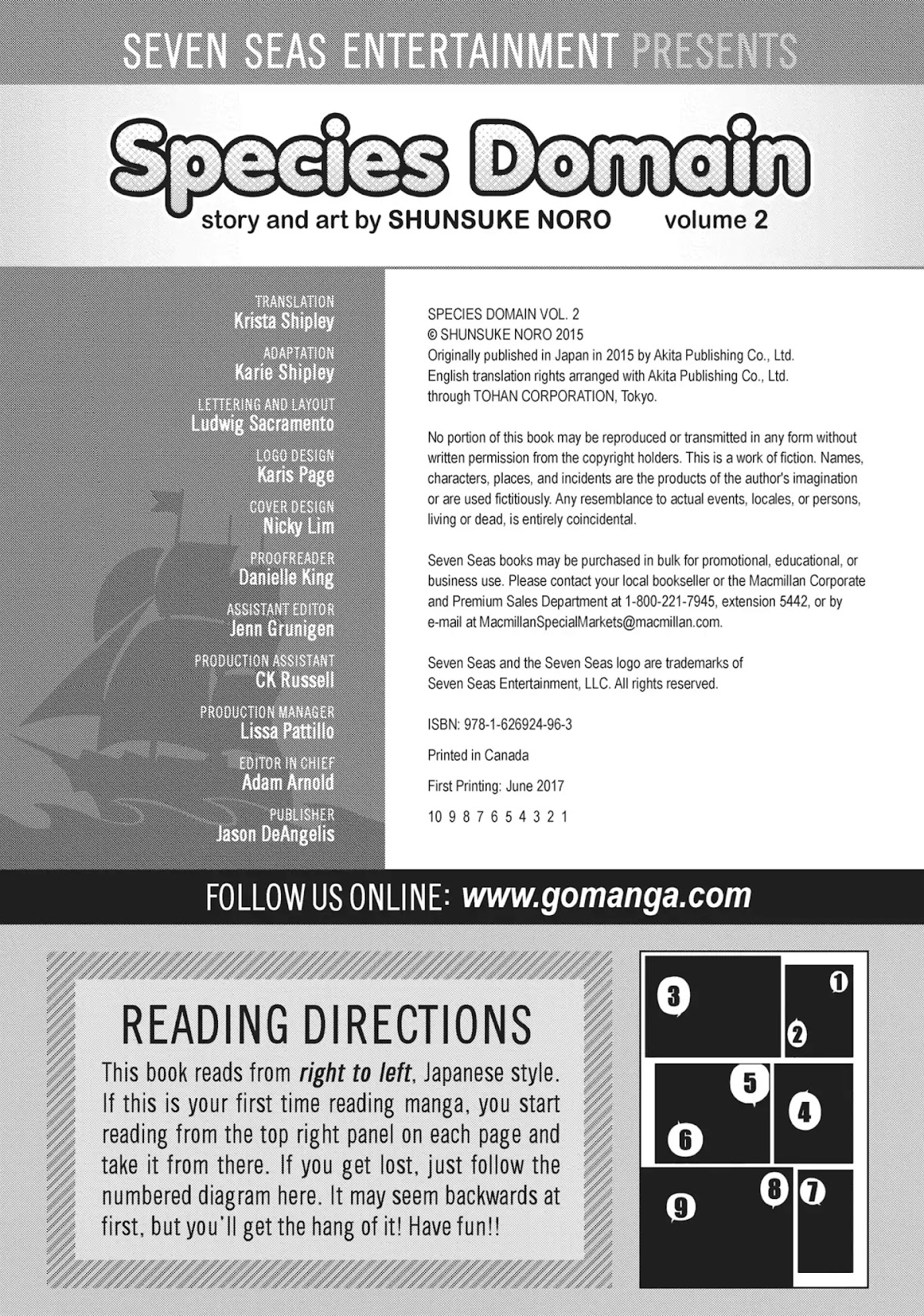 SEVEN SEAS ENTERTAINMENT PRESENTS

Species Domain

story and art by SHUNSUKE NORO volume 2

TRANSLATION
Krista Shipley

ADAPTATION
Karie Shipley

LETTERING AND LAYOUT
Ludwig Sacramento

LOGO DESIGN
Karis Page

COVER DESIGN
Nicky Lim

PROOFREADER
Danielle King

ASSISTANT EDITOR
Jenn Grunigen

PRODUCTION ASSISTANT
CK Russell

PRODUCTION MANAGER
Lissa Pattillo

EDITOR IN CHIEF
Adam Arnold

PUBLISHER
Jason DeAngelis

SPECIES DOMAIN VOL. 2
© SHUNSUKE NORO 2015
Originally published in Japan in 2015 by Akita Publishing Co., Ltd.
English translation rights arranged with Akita Publishing Co., Ltd.
through TOHAN CORPORATION, Tokyo.

No portion of this book may be reproduced or transmitted in any form without written permission from the copyright holders. This is a work of fiction. Names, characters, places, and incidents are the products of the author's imagination or are used fictitiously. Any resemblance to actual events, locales, or persons, living or dead, is entirely coincidental.

Seven Seas books may be purchased in bulk for promotional, educational, or business use. Please contact your local bookseller or the Macmillan Corporate and Premium Sales Department at 1-800-221-7945, extension 5442, or by e-mail at MacmillanSpecialMarkets@macmillan.com.

Seven Seas and the Seven Seas logo are trademarks of Seven Seas Entertainment, LLC. All rights reserved.

ISBN: 978-1-626924-96-3

Printed in Canada

First Printing: June 2017

10 9 8 7 6 5 4 3 2 1

FOLLOW US ONLINE: www.gomanga.com

READING DIRECTIONS

This book reads from right to left, Japanese style. If this is your first time reading manga, you start reading from the top right panel on each page and take it from there. If you get lost, just follow the numbered diagram here. It may seem backwards at first, but you'll get the hang of it! Have fun!!

3 1 2 5 4 6 8 7 9